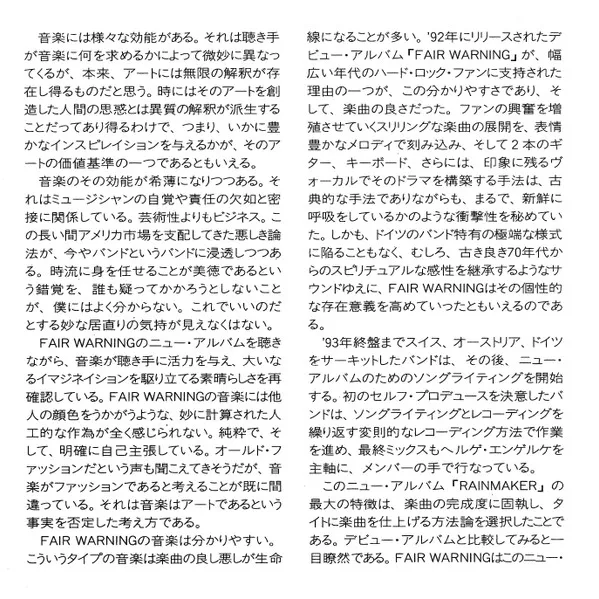 音楽には様々な効能がある。それは聴き手が音楽に何を求めるかによって微妙に異なってくるが、本来、アートには無限の解釈が存在し得るものだと思う。時にはそのアートを創造した人間の思惑とは異質の解釈が派生することだってあり得るわけで、つまり、いかに豊かなインスピレイションを与えるかが、そのアートの価値基準の一つであるともいえる。

音楽のその効能が希薄になりつつある。それはミュージシャンの自覚や責任の欠如と密接に関係している。芸術性よりもビジネス。この長い間アメリカ市場を支配してきた悪しき論法が、今やバンドというバンドに浸透しつつある。時流に身を任せることが美徳であるという錯覚を、誰も疑ってかかろうとしないことが、僕にはよく分からない。これでいいのだとする妙な居直りの気持が見えなくはない。

FAIR WARNINGのニュー・アルバムを聴きながら、音楽が聴き手に活力を与え、大いなるイマジネイションを駆り立てる素晴らしさを再確認している。FAIR WARNINGの音楽には他人の顔色をうかがうような、妙に計算された人工的な作為が全く感じられない。純粋で、そして、明確に自己主張している。オールド・ファッションだという声も聞こえてきそうだが、音楽がファッションであると考えることが既に間違っている。それは音楽はアートであるという事実を否定した考え方である。

FAIR WARNINGの音楽は分かりやすい。こういうタイプの音楽は楽曲の良し悪しが生命線になることが多い。'92年にリリースされたデビュー・アルバム「FAIR WARNING」が、幅広い年代のハード・ロック・ファンに支持された理由の一つが、この分かりやすさであり、そして、楽曲の良さだった。ファンの興奮を増殖させていくスリリングな楽曲の展開を、表情豊かなメロディで刻み込み、そして2本のギター、キーボード、さらには、印象に残るヴォーカルでそのドラマを構築する手法は、古典的な手法でありながらも、まるで、新鮮に呼吸をしているかのような衝撃性を秘めていた。しかも、ドイツのバンド特有の極端な様式に陥ることもなく、むしろ、古き良き70年代からのスピリチュアルな感性を継承するようなサウンドゆえに、FAIR WARNINGはその個性的な存在意義を高めていったともいえるのである。

'93年終盤までスイス、オーストリア、ドイツをサーキットしたバンドは、その後、ニュー・アルバムのためのソングライティングを開始する。初のセルフ・プロデュースを決意したバンドは、ソングライティングとレコーディングを繰り返す変則的なレコーディング方法で作業を進め、最終ミックスもヘルゲ・エンゲルケを主軸に、メンバーの手で行なっている。

このニュー・アルバム「RAINMAKER」の最大の特徴は、楽曲の完成度に固執し、タイトに楽曲を仕上げる方法論を選択したことである。デビュー・アルバムと比較してみると一目瞭然である。FAIR WARNINGはこのニュー・